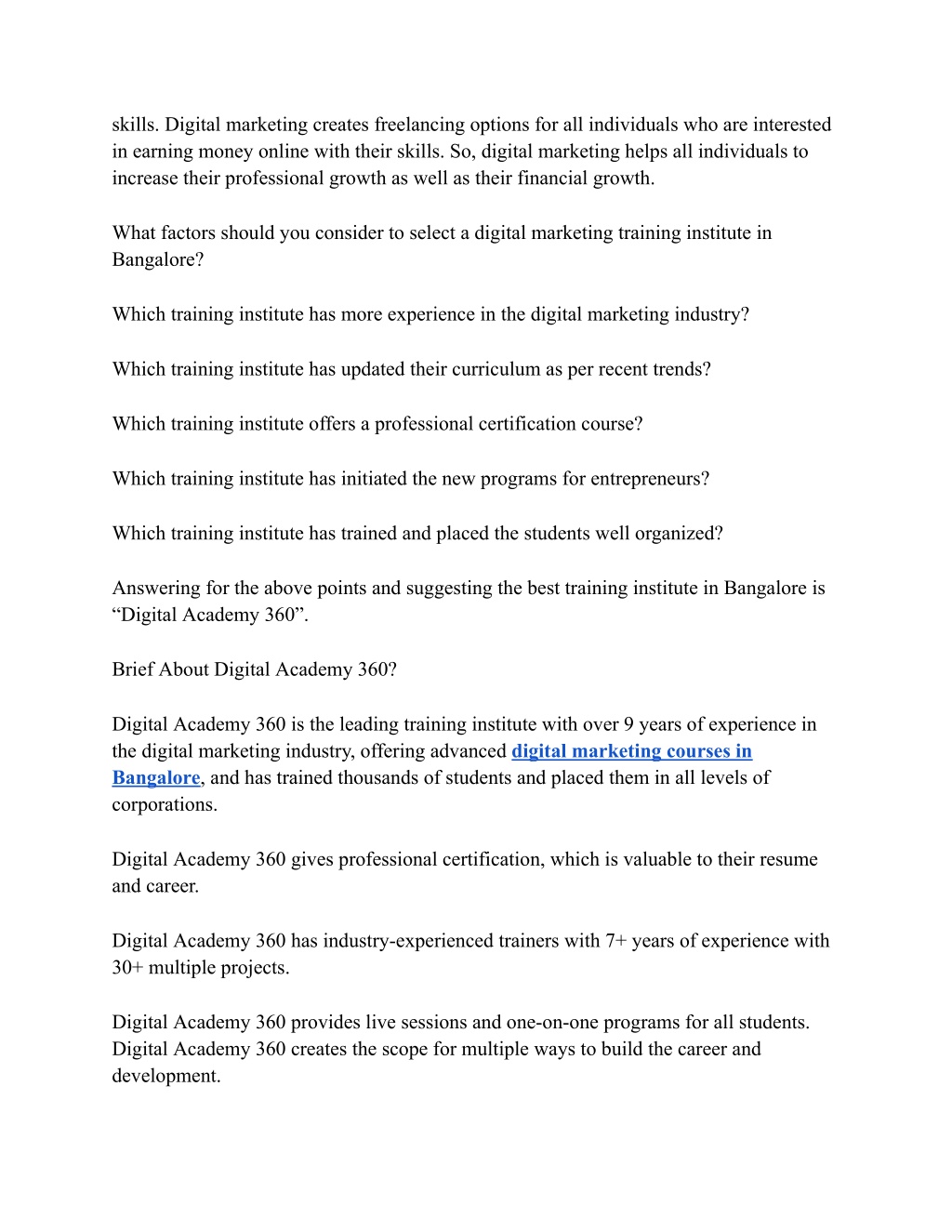 skills. Digital marketing creates freelancing options for all individuals who are interested in earning money online with their skills. So, digital marketing helps all individuals to increase their professional growth as well as their financial growth.

What factors should you consider to select a digital marketing training institute in Bangalore?

Which training institute has more experience in the digital marketing industry?

Which training institute has updated their curriculum as per recent trends?

Which training institute offers a professional certification course?

Which training institute has initiated the new programs for entrepreneurs?

Which training institute has trained and placed the students well organized?

Answering for the above points and suggesting the best training institute in Bangalore is “Digital Academy 360”.

Brief About Digital Academy 360?

Digital Academy 360 is the leading training institute with over 9 years of experience in the digital marketing industry, offering advanced digital marketing courses in Bangalore, and has trained thousands of students and placed them in all levels of corporations.

Digital Academy 360 gives professional certification, which is valuable to their resume and career.

Digital Academy 360 has industry-experienced trainers with 7+ years of experience with 30+ multiple projects.

Digital Academy 360 provides live sessions and one-on-one programs for all students. Digital Academy 360 creates the scope for multiple ways to build the career and development.